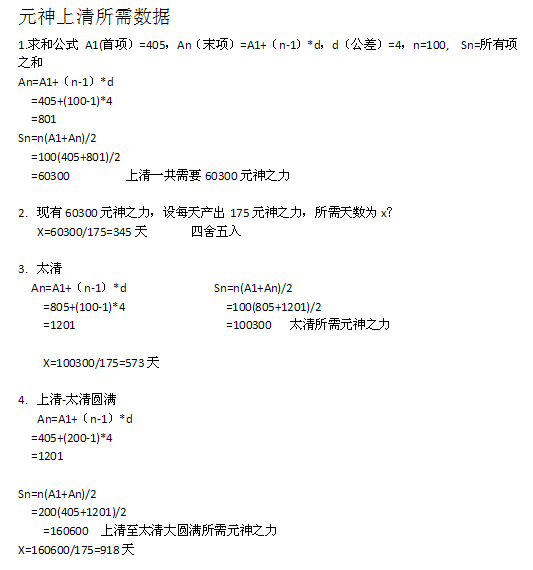 元神上清所需数据

1.求和公式 A1(首项)=405，An（末项）=A1+（n-1）*d，d（公差）=4，n=100， Sn=所有项之和

An=A1+（n-1）*d
=405+(100-1)*4
=801

Sn=n(A1+An)/2
=100(405+801)/2
=60300 上清一共需要 60300 元神之力

2. 现有 60300 元神之力，设每天产出 175 元神之力，所需天数为 x?
X=60300/175=345 天 四舍五入

3. 太清
An=A1+（n-1）*d
=805+(100-1)*4
=1201

Sn=n(A1+An)/2
=100(805+1201)/2
=100300 太清所需元神之力

X=100300/175=573 天

4. 上清-太清圆满
An=A1+（n-1）*d
=405+(200-1)*4
=1201

Sn=n(A1+An)/2
=200(405+1201)/2
=160600 上清至太清大圆满所需元神之力
X=160600/175=918 天